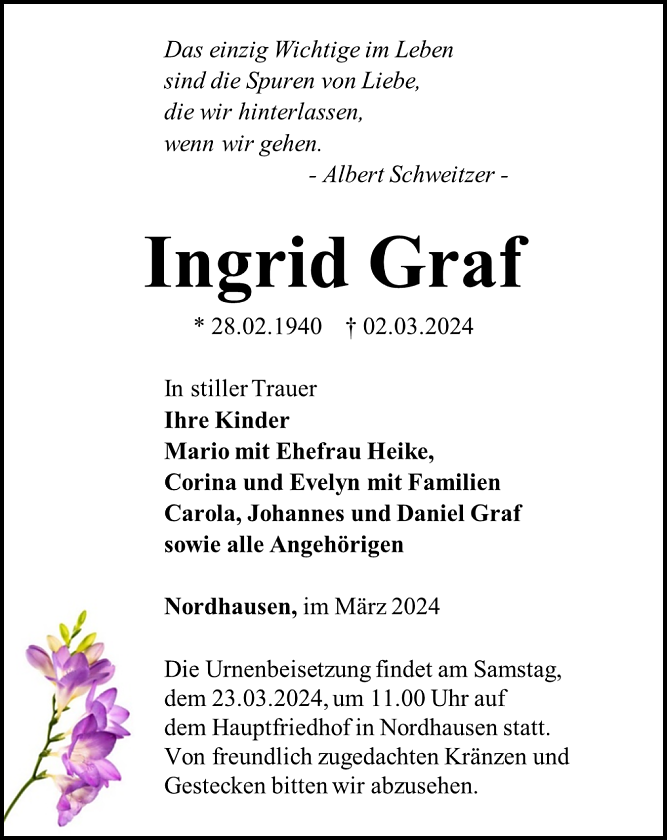 Das einzig Wichtige im Leben
sind die Spuren von Liebe,
die wir hinterlassen,
wenn wir gehen.
- Albert Schweitzer -

Ingrid Graf

* 28.02.1940 † 02.03.2024

In stiller Trauer
Ihre Kinder
Mario mit Ehefrau Heike,
Corina und Evelyn mit Familien
Carola, Johannes und Daniel Graf
sowie alle Angehörigen

Nordhausen, im März 2024

Die Urnenbeisetzung findet am Samstag, dem 23.03.2024, um 11.00 Uhr auf dem Hauptfriedhof in Nordhausen statt. Von freundlich zugedachten Kränzen und Gestecken bitten wir abzusehen.